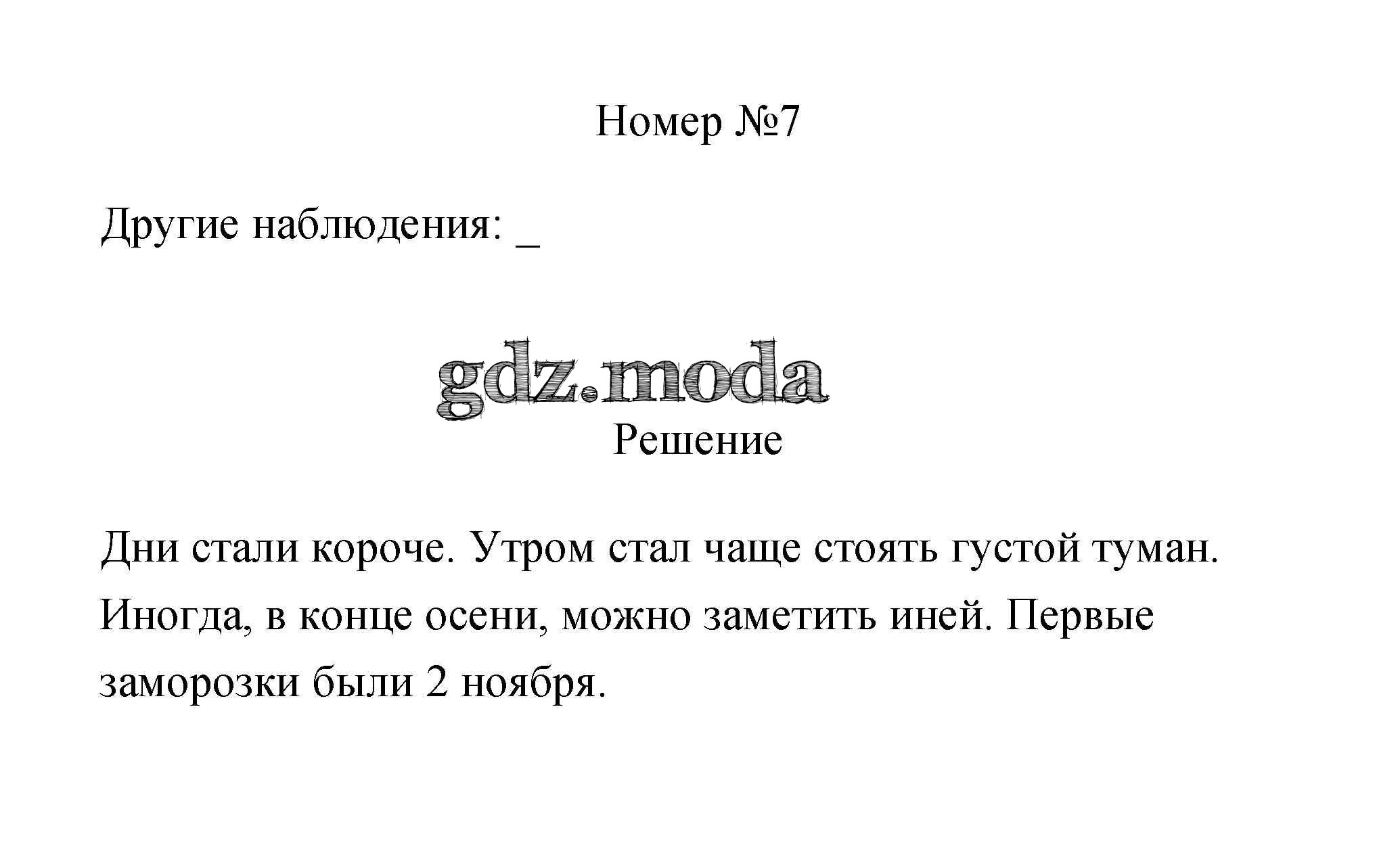 Номер №7

Другие наблюдения: ____

Решение

Дни стали короче. Утром стал чаще стоять густой туман. Иногда, в конце осени, можно заметить иней. Первые заморозки были 2 ноября.

gdz.moda